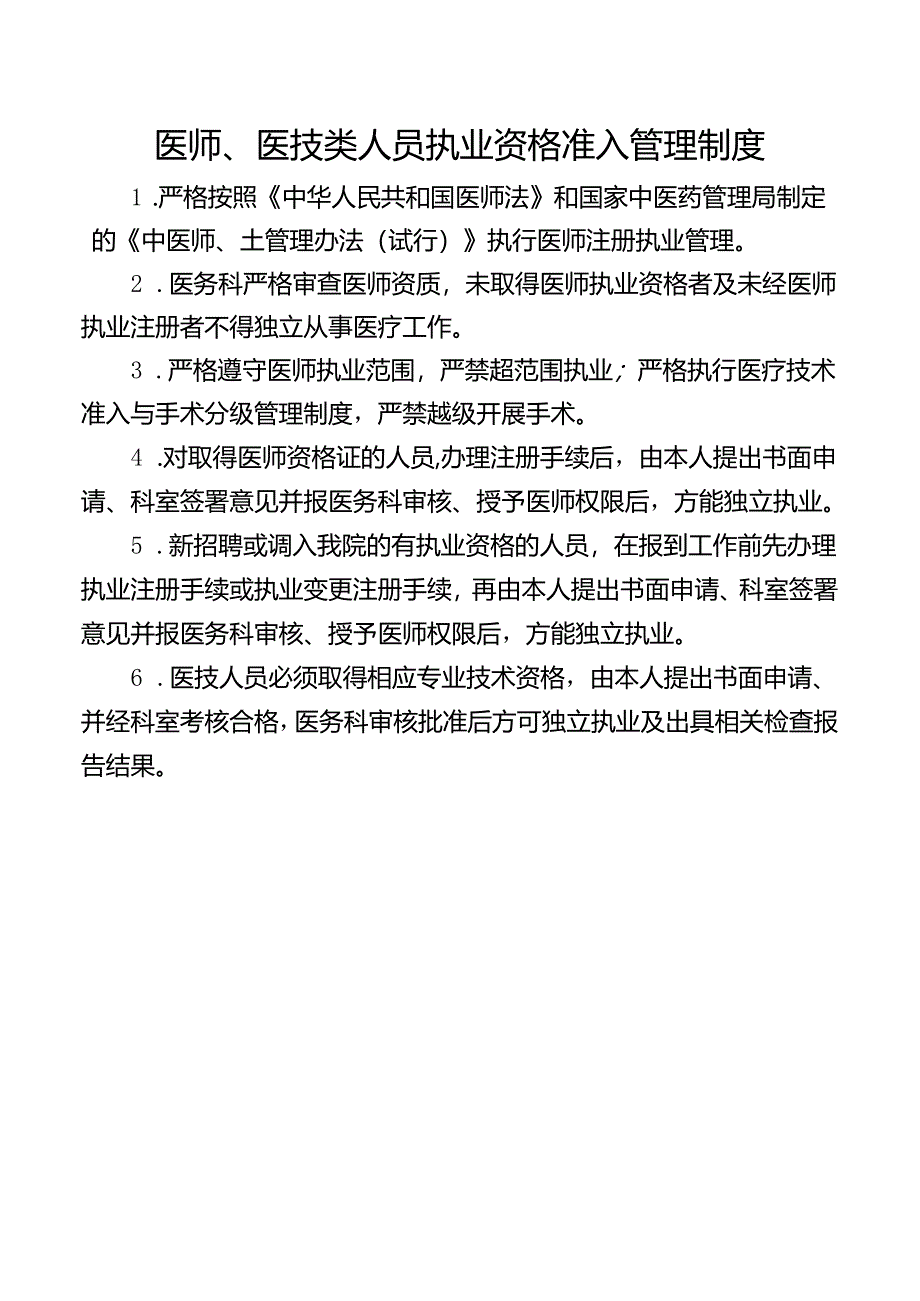 医师、医技类人员执业资格准入管理制度

1.严格按照《中华人民共和国医师法》和国家中医药管理局制定的《中医师、士管理办法（试行）》执行医师注册执业管理。

2.医务科严格审查医师资质，未取得医师执业资格者及未经医师执业注册者不得独立从事医疗工作。

3.严格遵守医师执业范围，严禁超范围执业；严格执行医疗技术准入与手术分级管理制度，严禁越级开展手术。

4.对取得医师资格证的人员,办理注册手续后，由本人提出书面申请、科室签署意见并报医务科审核、授予医师权限后，方能独立执业。

5.新招聘或调入我院的有执业资格的人员，在报到工作前先办理执业注册手续或执业变更注册手续，再由本人提出书面申请、科室签署意见并报医务科审核、授予医师权限后，方能独立执业。

6.医技人员必须取得相应专业技术资格，由本人提出书面申请、并经科室考核合格，医务科审核批准后方可独立执业及出具相关检查报告结果。